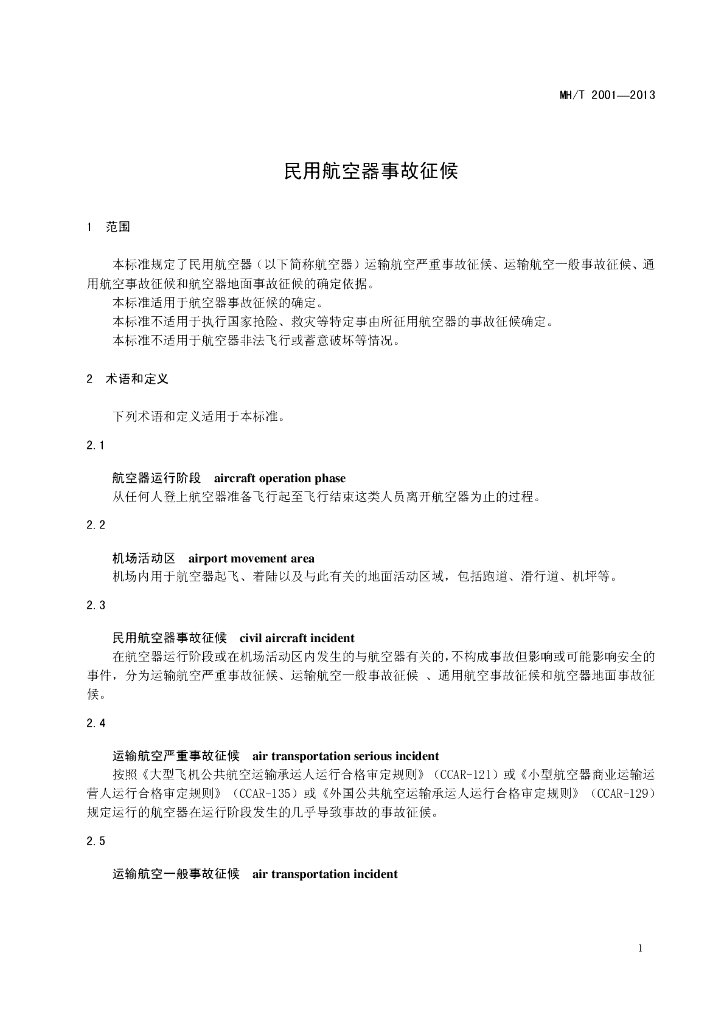 MH/T 2001—2013

民用航空器事故征候

1　范围

本标准规定了民用航空器（以下简称航空器）运输航空严重事故征候、运输航空一般事故征候、通用航空事故征候和航空器地面事故征候的确定依据。
本标准适用于航空器事故征候的确定。
本标准不适用于执行国家抢险、救灾等特定事由所征用航空器的事故征候确定。
本标准不适用于航空器非法飞行或蓄意破坏等情况。

2　术语和定义

下列术语和定义适用于本标准。

2.1

航空器运行阶段　aircraft operation phase
从任何人登上航空器准备飞行起至飞行结束这类人员离开航空器为止的过程。

2.2

机场活动区　airport movement area
机场内用于航空器起飞、着陆以及与此有关的地面活动区域，包括跑道、滑行道、机坪等。

2.3

民用航空器事故征候　civil aircraft incident
在航空器运行阶段或在机场活动区内发生的与航空器有关的，不构成事故但影响或可能影响安全的事件，分为运输航空严重事故征候、运输航空一般事故征候 、通用航空事故征候和航空器地面事故征候。

2.4

运输航空严重事故征候　air transportation serious incident
按照《大型飞机公共航空运输承运人运行合格审定规则》（CCAR-121）或《小型航空器商业运输运营人运行合格审定规则》（CCAR-135）或《外国公共航空运输承运人运行合格审定规则》（CCAR-129）规定运行的航空器在运行阶段发生的几乎导致事故的事故征候。

2.5

运输航空一般事故征候　air transportation incident

1